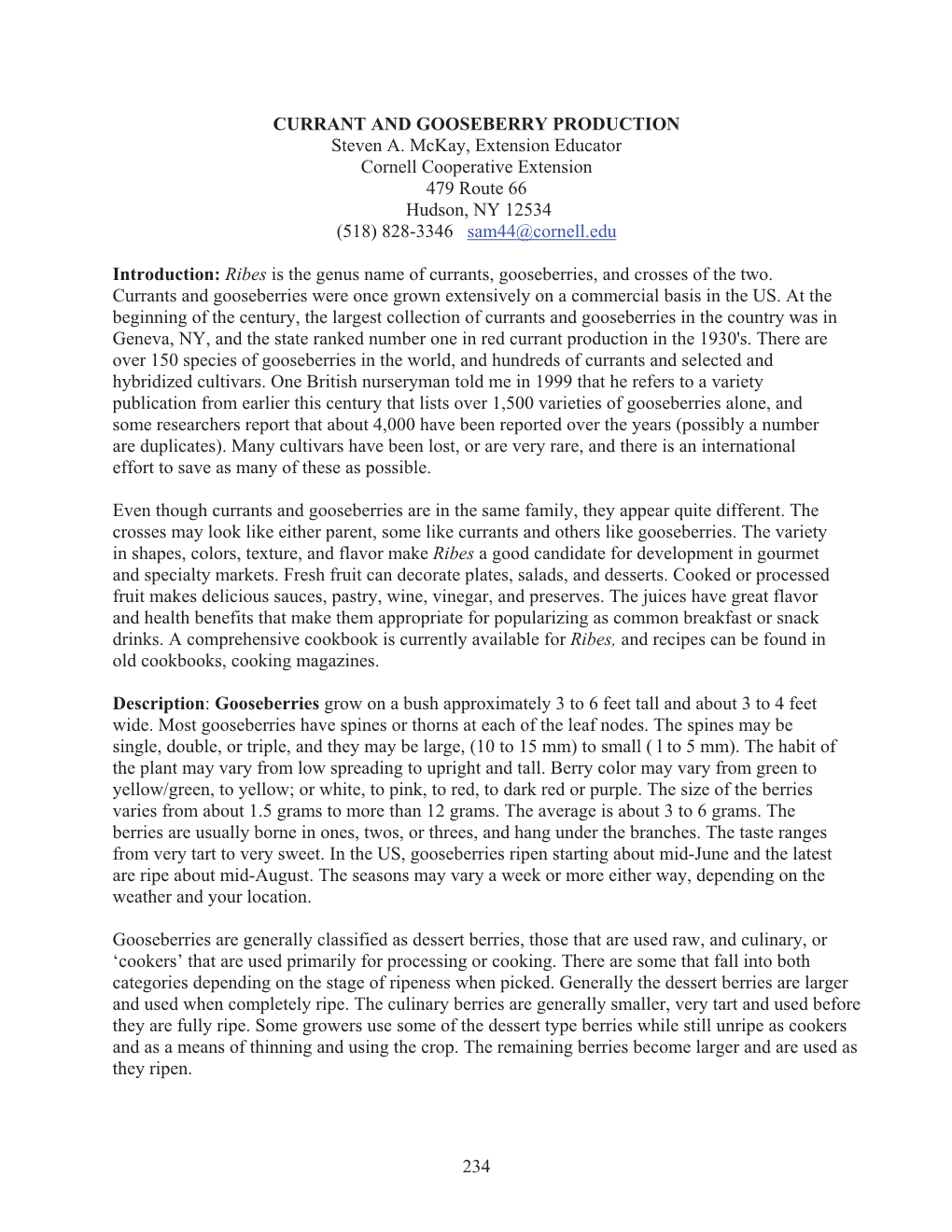 CURRANT AND GOOSEBERRY PRODUCTION
Steven A. McKay, Extension Educator
Cornell Cooperative Extension
479 Route 66
Hudson, NY 12534
(518) 828-3346 sam44@cornell.edu

Introduction: Ribes is the genus name of currants, gooseberries, and crosses of the two. Currants and gooseberries were once grown extensively on a commercial basis in the US. At the beginning of the century, the largest collection of currants and gooseberries in the country was in Geneva, NY, and the state ranked number one in red currant production in the 1930's. There are over 150 species of gooseberries in the world, and hundreds of currants and selected and hybridized cultivars. One British nurseryman told me in 1999 that he refers to a variety publication from earlier this century that lists over 1,500 varieties of gooseberries alone, and some researchers report that about 4,000 have been reported over the years (possibly a number are duplicates). Many cultivars have been lost, or are very rare, and there is an international effort to save as many of these as possible.

Even though currants and gooseberries are in the same family, they appear quite different. The crosses may look like either parent, some like currants and others like gooseberries. The variety in shapes, colors, texture, and flavor make Ribes a good candidate for development in gourmet and specialty markets. Fresh fruit can decorate plates, salads, and desserts. Cooked or processed fruit makes delicious sauces, pastry, wine, vinegar, and preserves. The juices have great flavor and health benefits that make them appropriate for popularizing as common breakfast or snack drinks. A comprehensive cookbook is currently available for Ribes, and recipes can be found in old cookbooks, cooking magazines.

Description: Gooseberries grow on a bush approximately 3 to 6 feet tall and about 3 to 4 feet wide. Most gooseberries have spines or thorns at each of the leaf nodes. The spines may be single, double, or triple, and they may be large, (10 to 15 mm) to small ( l to 5 mm). The habit of the plant may vary from low spreading to upright and tall. Berry color may vary from green to yellow/green, to yellow; or white, to pink, to red, to dark red or purple. The size of the berries varies from about 1.5 grams to more than 12 grams. The average is about 3 to 6 grams. The berries are usually borne in ones, twos, or threes, and hang under the branches. The taste ranges from very tart to very sweet. In the US, gooseberries ripen starting about mid-June and the latest are ripe about mid-August. The seasons may vary a week or more either way, depending on the weather and your location.

Gooseberries are generally classified as dessert berries, those that are used raw, and culinary, or ‘cookers’ that are used primarily for processing or cooking. There are some that fall into both categories depending on the stage of ripeness when picked. Generally the dessert berries are larger and used when completely ripe. The culinary berries are generally smaller, very tart and used before they are fully ripe. Some growers use some of the dessert type berries while still unripe as cookers and as a means of thinning and using the crop. The remaining berries become larger and are used as they ripen.

234